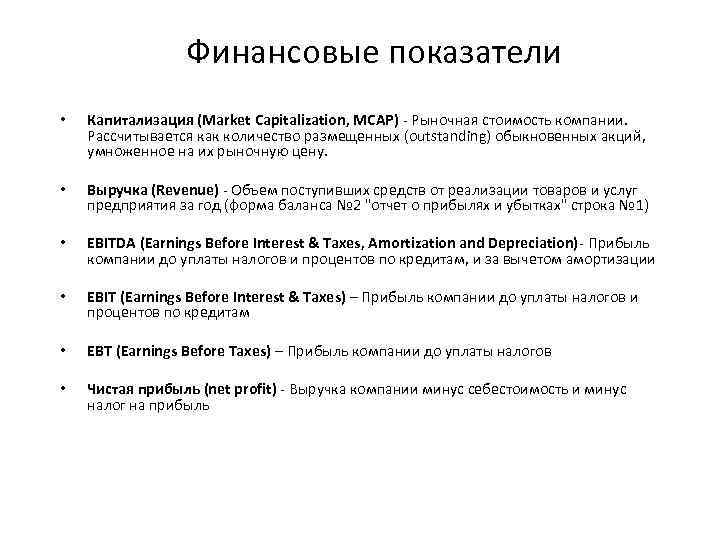 Финансовые показатели

• Капитализация (Market Capitalization, MCAP) - Рыночная стоимость компании. Рассчитывается как количество размещенных (outstanding) обыкновенных акций, умноженное на их рыночную цену.

• Выручка (Revenue) - Объем поступивших средств от реализации товаров и услуг предприятия за год (форма баланса №2 "отчет о прибылях и убытках" строка №1)

• EBITDA (Earnings Before Interest & Taxes, Amortization and Depreciation)- Прибыль компании до уплаты налогов и процентов по кредитам, и за вычетом амортизации

• EBIT (Earnings Before Interest & Taxes) – Прибыль компании до уплаты налогов и процентов по кредитам

• EBT (Earnings Before Taxes) – Прибыль компании до уплаты налогов

• Чистая прибыль (net profit) - Выручка компании минус себестоимость и минус налог на прибыль